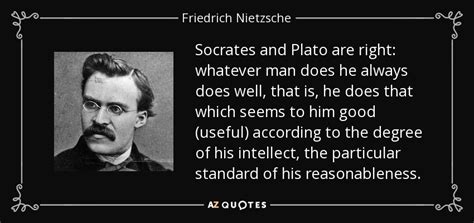 Friedrich Nietzsche

Socrates and Plato are right: whatever man does he always does well, that is, he does that which seems to him good (useful) according to the degree of his intellect, the particular standard of his reasonableness.

AZ QUOTES